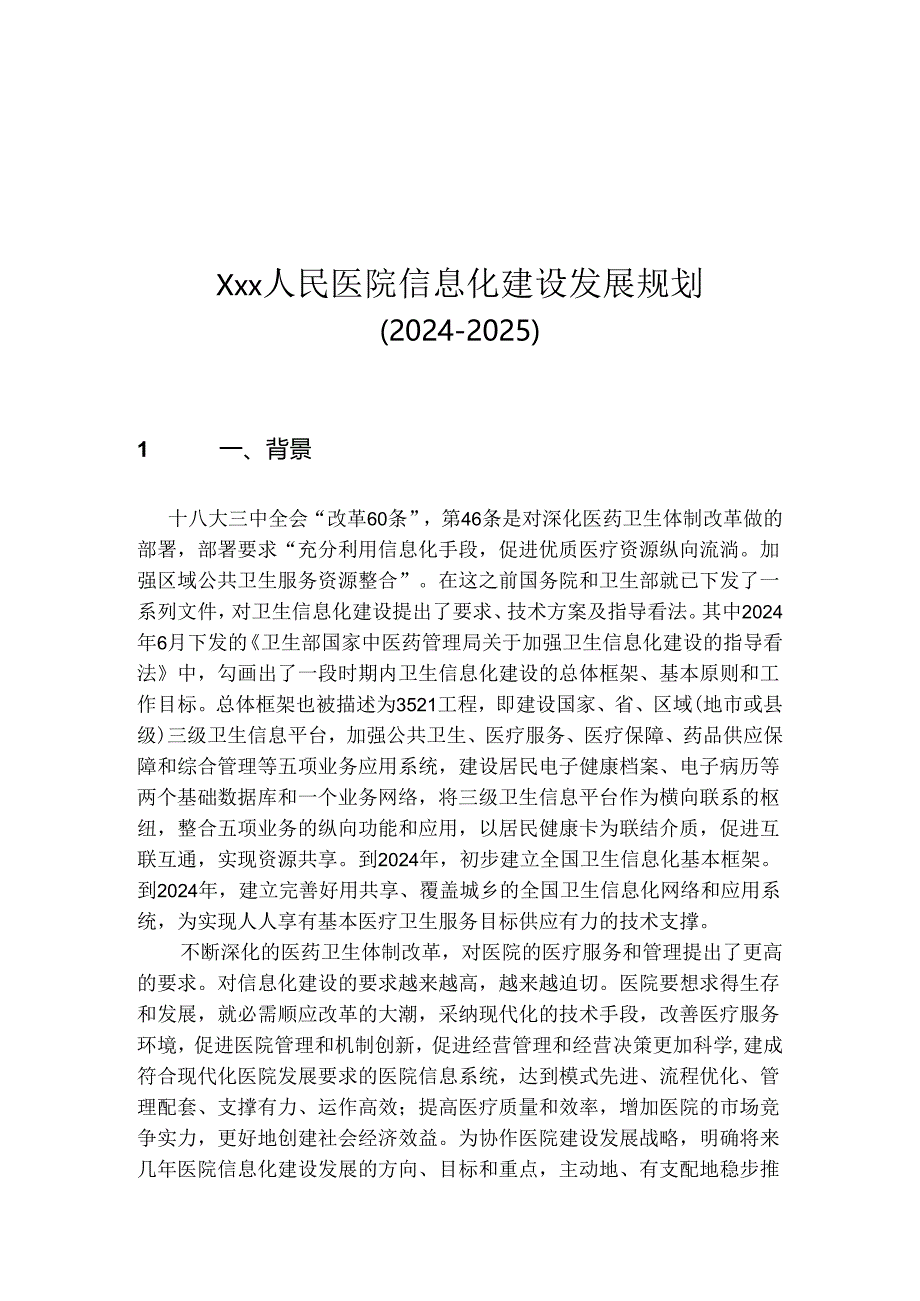 Xxx人民医院信息化建设发展规划
(2024-2025)

1 一、背景

十八大三中全会“改革60条”，第46条是对深化医药卫生体制改革做的部署，部署要求“充分利用信息化手段，促进优质医疗资源纵向流淌。加强区域公共卫生服务资源整合”。在这之前国务院和卫生部就已下发了一系列文件，对卫生信息化建设提出了要求、技术方案及指导看法。其中2024年6月下发的《卫生部国家中医药管理局关于加强卫生信息化建设的指导看法》中，勾画出了一段时期内卫生信息化建设的总体框架、基本原则和工作目标。总体框架也被描述为3521工程，即建设国家、省、区域(地市或县级)三级卫生信息平台，加强公共卫生、医疗服务、医疗保障、药品供应保障和综合管理等五项业务应用系统，建设居民电子健康档案、电子病历等两个基础数据库和一个业务网络，将三级卫生信息平台作为横向联系的枢纽，整合五项业务的纵向功能和应用，以居民健康卡为联结介质，促进互联互通，实现资源共享。到2024年，初步建立全国卫生信息化基本框架。到2024年，建立完善好用共享、覆盖城乡的全国卫生信息化网络和应用系统，为实现人人享有基本医疗卫生服务目标供应有力的技术支撑。

不断深化的医药卫生体制改革，对医院的医疗服务和管理提出了更高的要求。对信息化建设的要求越来越高，越来越迫切。医院要想求得生存和发展，就必需顺应改革的大潮，采纳现代化的技术手段，改善医疗服务环境，促进医院管理和机制创新，促进经营管理和经营决策更加科学,建成符合现代化医院发展要求的医院信息系统，达到模式先进、流程优化、管理配套、支撑有力、运作高效；提高医疗质量和效率，增加医院的市场竞争实力，更好地创建社会经济效益。为协作医院建设发展战略，明确将来几年医院信息化建设发展的方向、目标和重点，主动地、有支配地稳步推